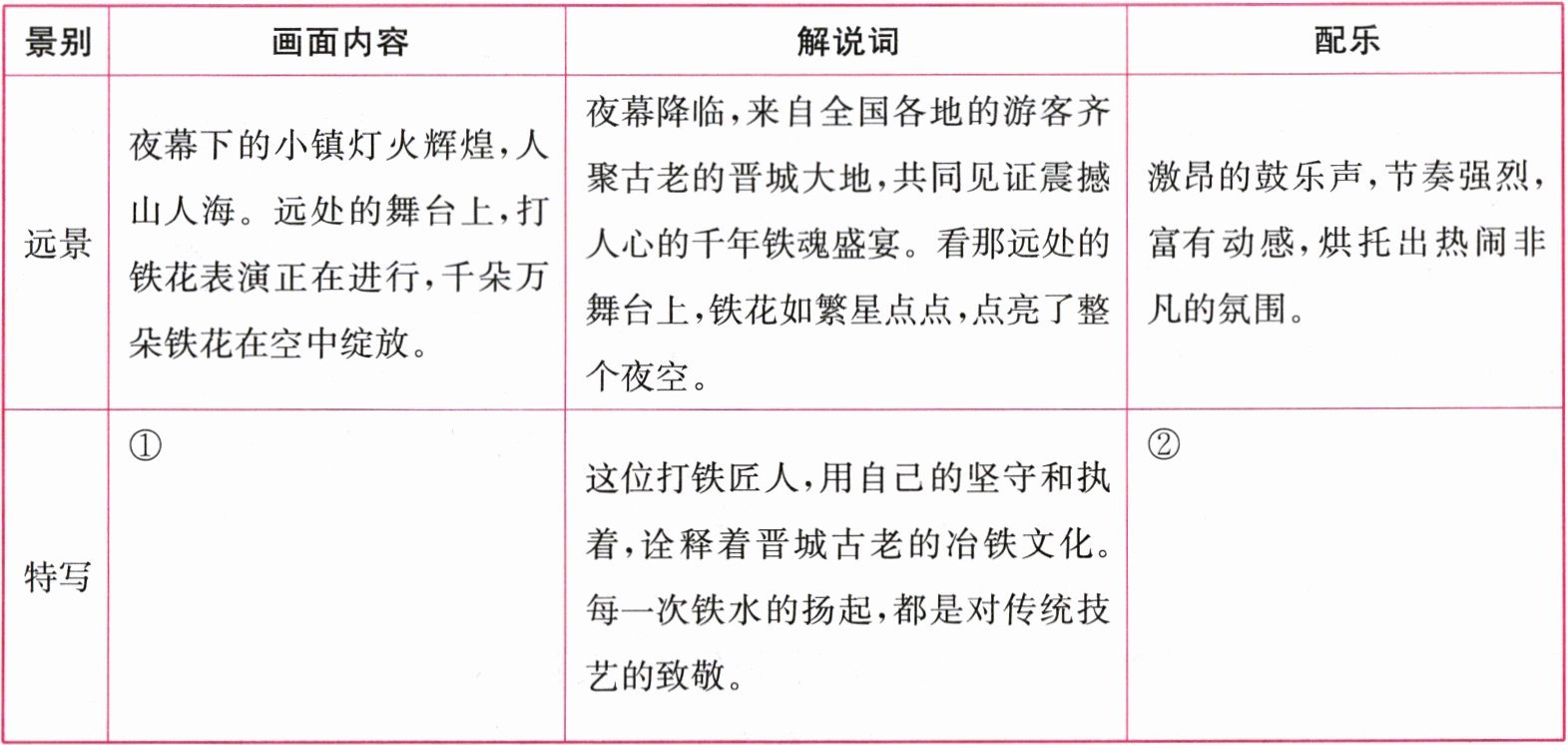 | 景别 | 画面内容 | 解说词 | 配乐 |
|---|---|---|---|
| 远景 | 夜幕下的小镇灯火辉煌，人山人海。远处的舞台上，打铁花表演正在进行，千朵万朵铁花在空中绽放。 | 夜幕降临，来自全国各地的游客齐聚古老的晋城大地，共同见证震撼人心的千年铁魂盛宴。看那远处的舞台上，铁花如繁星点点，点亮了整个夜空。 | 激昂的鼓乐声，节奏强烈，富有动感，烘托出热闹非凡的氛围。 |
| 特写 | ① | 这位打铁匠人，用自己的坚守和执着，诠释着晋城古老的冶铁文化。每一次铁水的扬起，都是对传统技艺的致敬。 | ② |